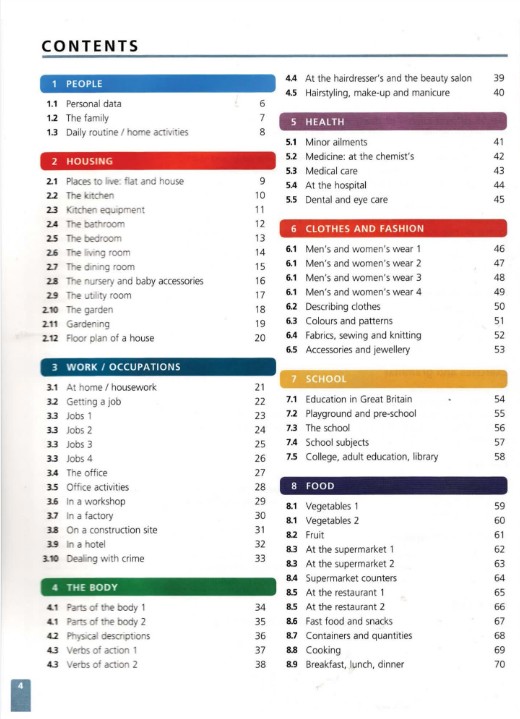 CONTENTS

1 PEOPLE

1.1 Personal data 6
1.2 The family 7
1.3 Daily routine / home activities 8

2 HOUSING

2.1 Places to live: flat and house 9
2.2 The kitchen 10
2.3 Kitchen equipment 11
2.4 The bathroom 12
2.5 The bedroom 13
2.6 The living room 14
2.7 The dining room 15
2.8 The nursery and baby accessories 16
2.9 The utility room 17
2.10 The garden 18
2.11 Gardening 19
2.12 Floor plan of a house 20

3 WORK / OCCUPATIONS

3.1 At home / housework 21
3.2 Getting a job 22
3.3 Jobs 1 23
3.3 Jobs 2 24
3.3 Jobs 3 25
3.3 Jobs 4 26
3.4 The office 27
3.5 Office activities 28
3.6 In a workshop 29
3.7 In a factory 30
3.8 On a construction site 31
3.9 In a hotel 32
3.10 Dealing with crime 33

4 THE BODY

4.1 Parts of the body 1 34
4.1 Parts of the body 2 35
4.2 Physical descriptions 36
4.3 Verbs of action 1 37
4.3 Verbs of action 2 38

4.4 At the hairdresser's and the beauty salon 39
4.5 Hairstyling, make-up and manicure 40

5 HEALTH

5.1 Minor ailments 41
5.2 Medicine: at the chemist's 42
5.3 Medical care 43
5.4 At the hospital 44
5.5 Dental and eye care 45

6 CLOTHES AND FASHION

6.1 Men's and women's wear 1 46
6.1 Men's and women's wear 2 47
6.1 Men's and women's wear 3 48
6.1 Men's and women's wear 4 49
6.2 Describing clothes 50
6.3 Colours and patterns 51
6.4 Fabrics, sewing and knitting 52
6.5 Accessories and jewellery 53

7 SCHOOL

7.1 Education in Great Britain 54
7.2 Playground and pre-school 55
7.3 The school 56
7.4 School subjects 57
7.5 College, adult education, library 58

8 FOOD

8.1 Vegetables 1 59
8.1 Vegetables 2 60
8.2 Fruit 61
8.3 At the supermarket 1 62
8.3 At the supermarket 2 63
8.4 Supermarket counters 64
8.5 At the restaurant 1 65
8.5 At the restaurant 2 66
8.6 Fast food and snacks 67
8.7 Containers and quantities 68
8.8 Cooking 69
8.9 Breakfast, lunch, dinner 70

4